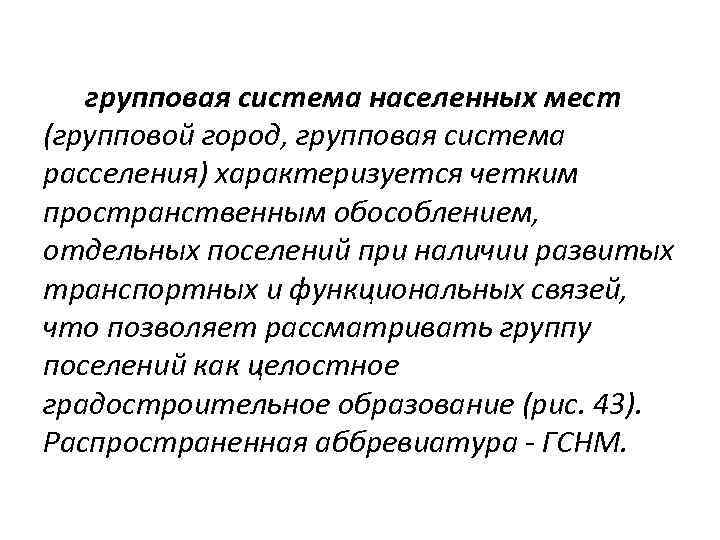 групповая система населенных мест (групповой город, групповая система расселения) характеризуется четким пространственным обособлением, отдельных поселений при наличии развитых транспортных и функциональных связей, что позволяет рассматривать группу поселений как целостное градостроительное образование (рис. 43). Распространенная аббревиатура - ГСНМ.